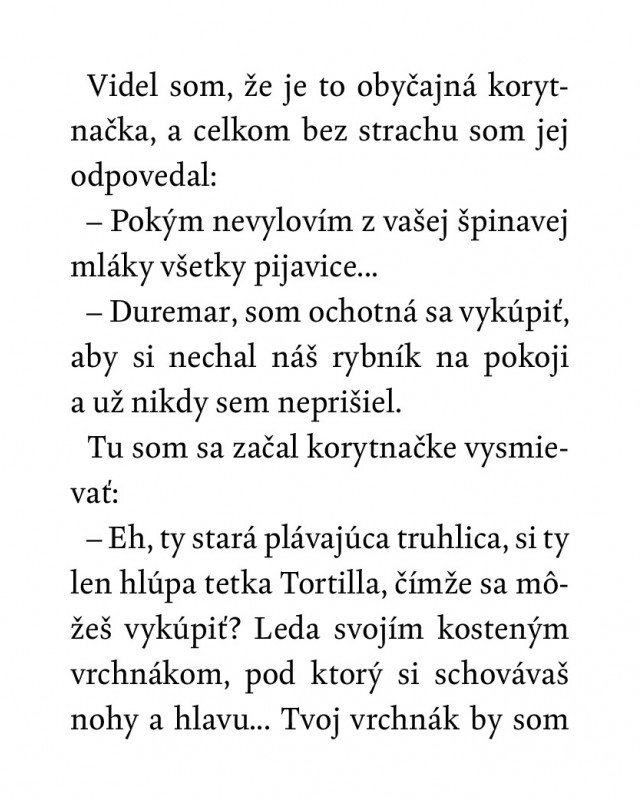 Videl som, že je to obyčajná korytnačka, a celkom bez strachu som jej odpovedal:

– Pokým nevylovím z vašej špinavej mláky všetky pijavice...

– Duremar, som ochotná sa vykúpiť, aby si nechal náš rybník na pokoji a už nikdy sem neprišiel.

Tu som sa začal korytnačke vysmievať:

– Eh, ty stará plávajúca truhlica, si ty len hlúpa tetka Tortilla, čímže sa môžeš vykúpiť? Leda svojím kosteným vrchnákom, pod ktorý si schovávaš nohy a hlavu... Tvoj vrchnák by som